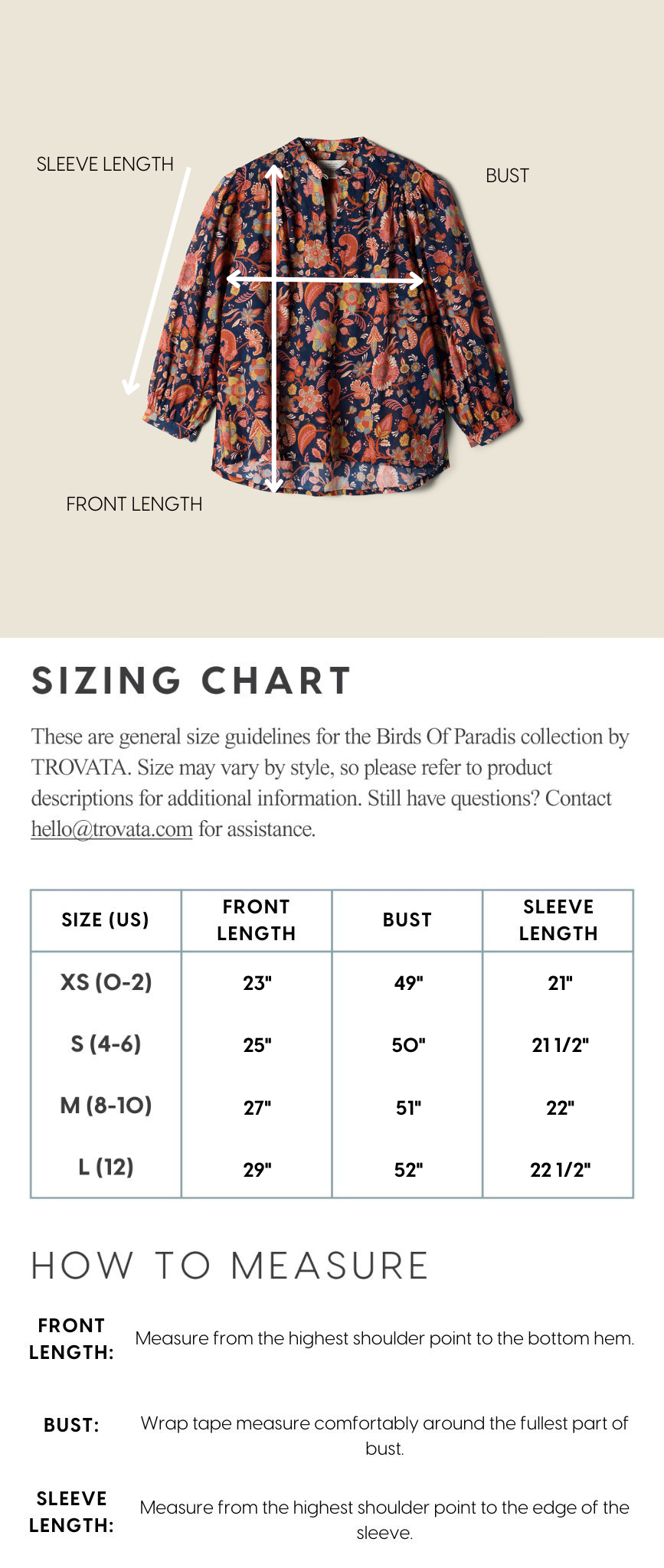 SLEEVE LENGTH

BUST

FRONT LENGTH

SIZING CHART

These are general size guidelines for the Birds Of Paradis collection by TROVATA. Size may vary by style, so please refer to product descriptions for additional information. Still have questions? Contact hello@trovata.com for assistance.

| SIZE (US) | FRONT LENGTH | BUST | SLEEVE LENGTH |
|---|---|---|---|
| XS (0-2) | 23" | 49" | 21" |
| S (4-6) | 25" | 50" | 21 1/2" |
| M (8-10) | 27" | 51" | 22" |
| L (12) | 29" | 52" | 22 1/2" |

HOW TO MEASURE

FRONT LENGTH: Measure from the highest shoulder point to the bottom hem.

BUST: Wrap tape measure comfortably around the fullest part of bust.

SLEEVE LENGTH: Measure from the highest shoulder point to the edge of the sleeve.